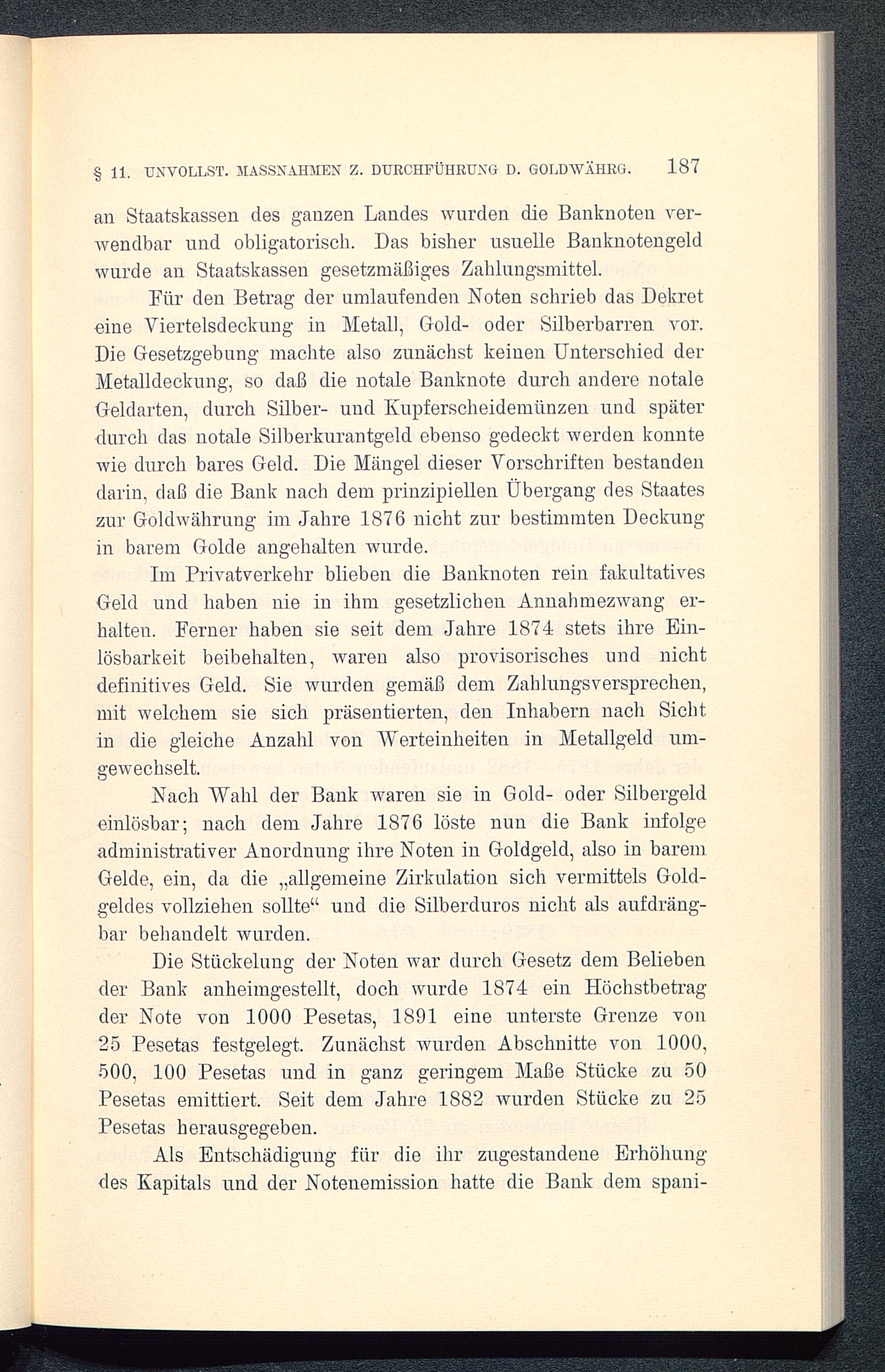 § 11. UNVOLLST. MASSNAHMEN Z. DURCHFÜHRUNG D. GOLDWÄHRG. 187

an Staatskassen des ganzen Landes wurden die Banknoten verwendbar und obligatorisch. Das bisher usuelle Banknotengeld wurde an Staatskassen gesetzmäßiges Zahlungsmittel.

Für den Betrag der umlaufenden Noten schrieb das Dekret eine Viertelsdeckung in Metall, Gold- oder Silberbarren vor. Die Gesetzgebung machte also zunächst keinen Unterschied der Metalldeckung, so daß die notale Banknote durch andere notale Geldarten, durch Silber- und Kupferscheidemünzen und später durch das notale Silberkurantgeld ebenso gedeckt werden konnte wie durch bares Geld. Die Mängel dieser Vorschriften bestanden darin, daß die Bank nach dem prinzipiellen Übergang des Staates zur Goldwährung im Jahre 1876 nicht zur bestimmten Deckung in barem Golde angehalten wurde.

Im Privatverkehr blieben die Banknoten rein fakultatives Geld und haben nie in ihm gesetzlichen Annahmezwang erhalten. Ferner haben sie seit dem Jahre 1874 stets ihre Einlösbarkeit beibehalten, waren also provisorisches und nicht definitives Geld. Sie wurden gemäß dem Zahlungsversprechen, mit welchem sie sich präsentierten, den Inhabern nach Sicht in die gleiche Anzahl von Werteinheiten in Metallgeld umgewechselt.

Nach Wahl der Bank waren sie in Gold- oder Silbergeld einlösbar; nach dem Jahre 1876 löste nun die Bank infolge administrativer Anordnung ihre Noten in Goldgeld, also in barem Gelde, ein, da die „allgemeine Zirkulation sich vermittels Goldgeldes vollziehen sollte“ und die Silberduros nicht als aufdrängbar behandelt wurden.

Die Stückelung der Noten war durch Gesetz dem Belieben der Bank anheimgestellt, doch wurde 1874 ein Höchstbetrag der Note von 1000 Pesetas, 1891 eine unterste Grenze von 25 Pesetas festgelegt. Zunächst wurden Abschnitte von 1000, 500, 100 Pesetas und in ganz geringem Maße Stücke zu 50 Pesetas emittiert. Seit dem Jahre 1882 wurden Stücke zu 25 Pesetas herausgegeben.

Als Entschädigung für die ihr zugestandene Erhöhung des Kapitals und der Notenemission hatte die Bank dem spani-